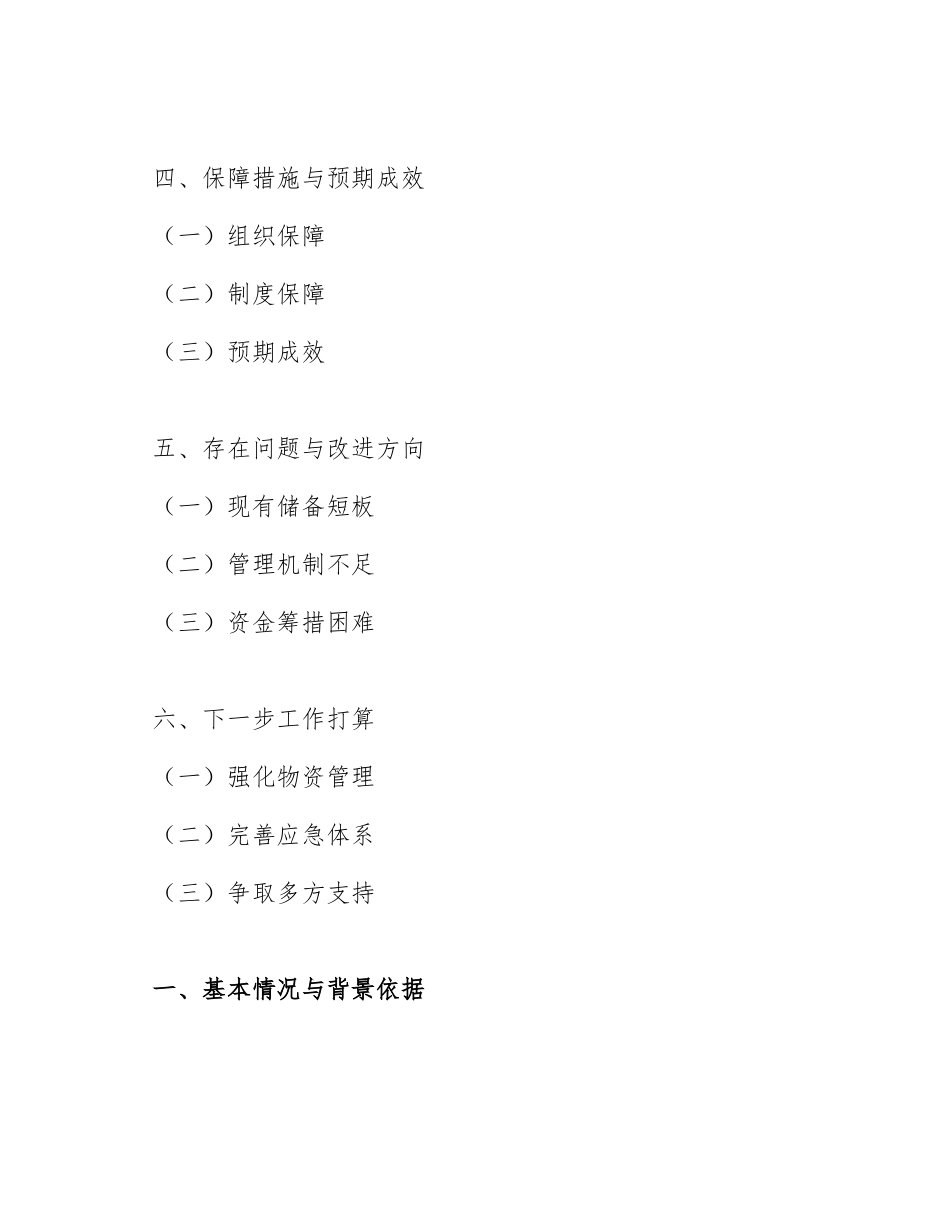 四、保障措施与预期成效

（一）组织保障

（二）制度保障

（三）预期成效

五、存在问题与改进方向

（一）现有储备短板

（二）管理机制不足

（三）资金筹措困难

六、下一步工作打算

（一）强化物资管理

（二）完善应急体系

（三）争取多方支持

一、基本情况与背景依据